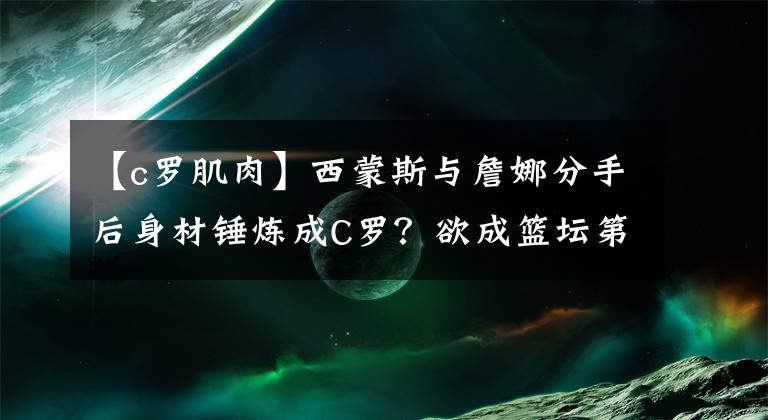 【c罗肌肉】西蒙斯与詹娜分手后身材锤炼成C罗？欲成篮坛第